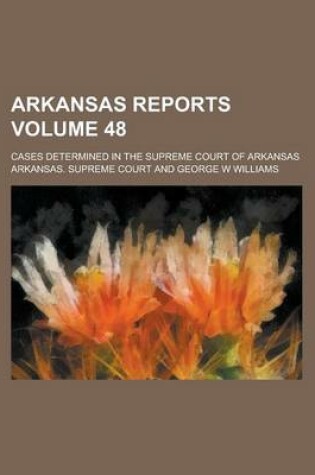 ARKANSAS REPORTS
VOLUME 48

CASES DETERMINED IN THE SUPREME COURT OF ARKANSAS
ARKANSAS. SUPREME COURT AND GEORGE W WILLIAMS